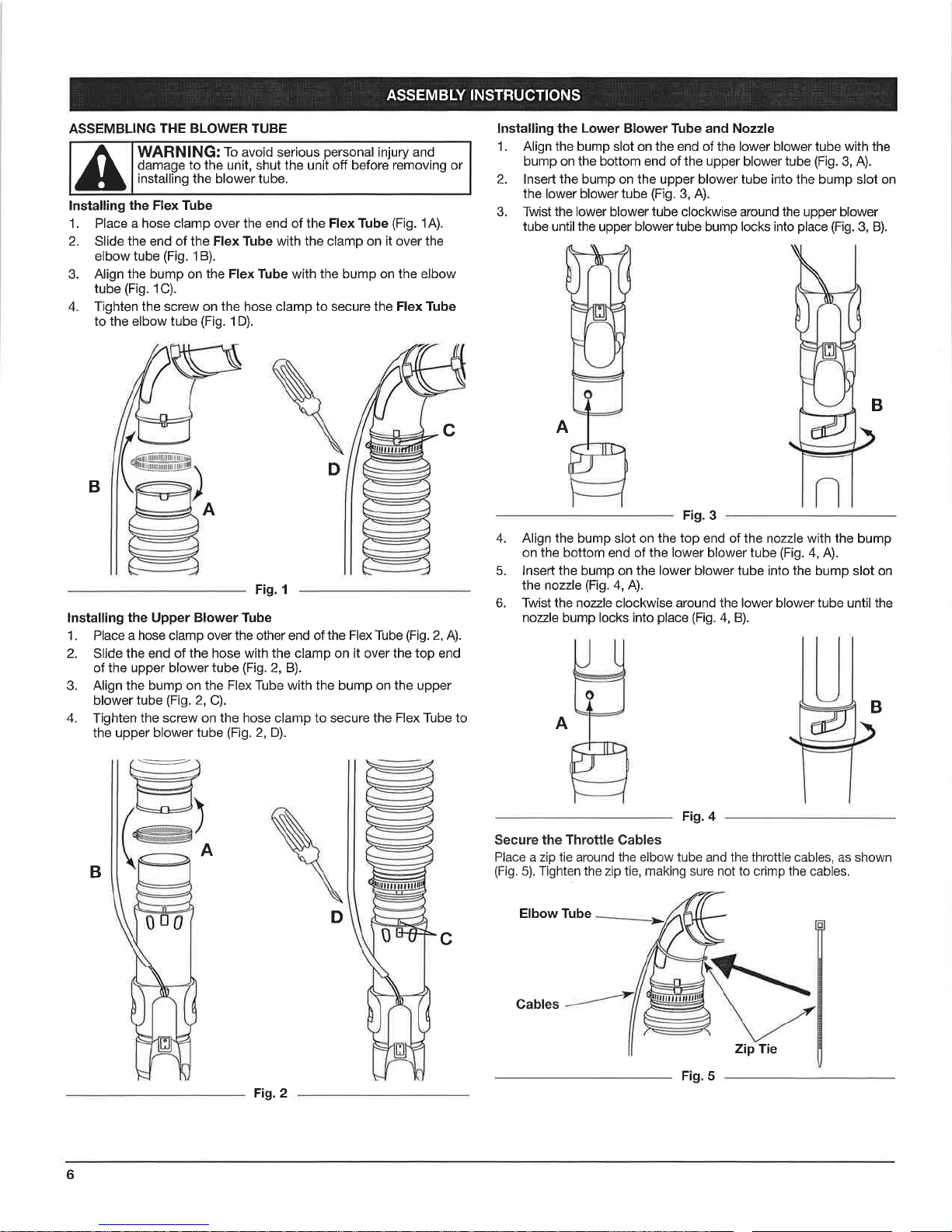 ASSEMBLY INSTRUCTIONS

ASSEMBLING THE BLOWER TUBE

WARNING: To avoid serious personal injury and damage to the unit, shut the unit off before removing or installing the blower tube.

Installing the Flex Tube

1. Place a hose clamp over the end of the Flex Tube (Fig. 1A).
2. Slide the end of the Flex Tube with the clamp on it over the elbow tube (Fig. 1B).
3. Align the bump on the Flex Tube with the bump on the elbow tube (Fig. 1C).
4. Tighten the screw on the hose clamp to secure the Flex Tube to the elbow tube (Fig. 1D).

B A D C

Fig. 1

Installing the Upper Blower Tube

1. Place a hose clamp over the other end of the Flex Tube (Fig. 2, A).
2. Slide the end of the hose with the clamp on it over the top end of the upper blower tube (Fig. 2, B).
3. Align the bump on the Flex Tube with the bump on the upper blower tube (Fig. 2, C).
4. Tighten the screw on the hose clamp to secure the Flex Tube to the upper blower tube (Fig. 2, D).

B A D C

Fig. 2

Installing the Lower Blower Tube and Nozzle

1. Align the bump slot on the end of the lower blower tube with the bump on the bottom end of the upper blower tube (Fig. 3, A).
2. Insert the bump on the upper blower tube into the bump slot on the lower blower tube (Fig. 3, A).
3. Twist the lower blower tube clockwise around the upper blower tube until the upper blower tube bump locks into place (Fig. 3, B).

A B

Fig. 3

4. Align the bump slot on the top end of the nozzle with the bump on the bottom end of the lower blower tube (Fig. 4, A).
5. Insert the bump on the lower blower tube into the bump slot on the nozzle (Fig. 4, A).
6. Twist the nozzle clockwise around the lower blower tube until the nozzle bump locks into place (Fig. 4, B).

A B

Fig. 4

Secure the Throttle Cables

Place a zip tie around the elbow tube and the throttle cables, as shown (Fig. 5). Tighten the zip tie, making sure not to crimp the cables.

Elbow Tube
Cables
Zip Tie

Fig. 5

6